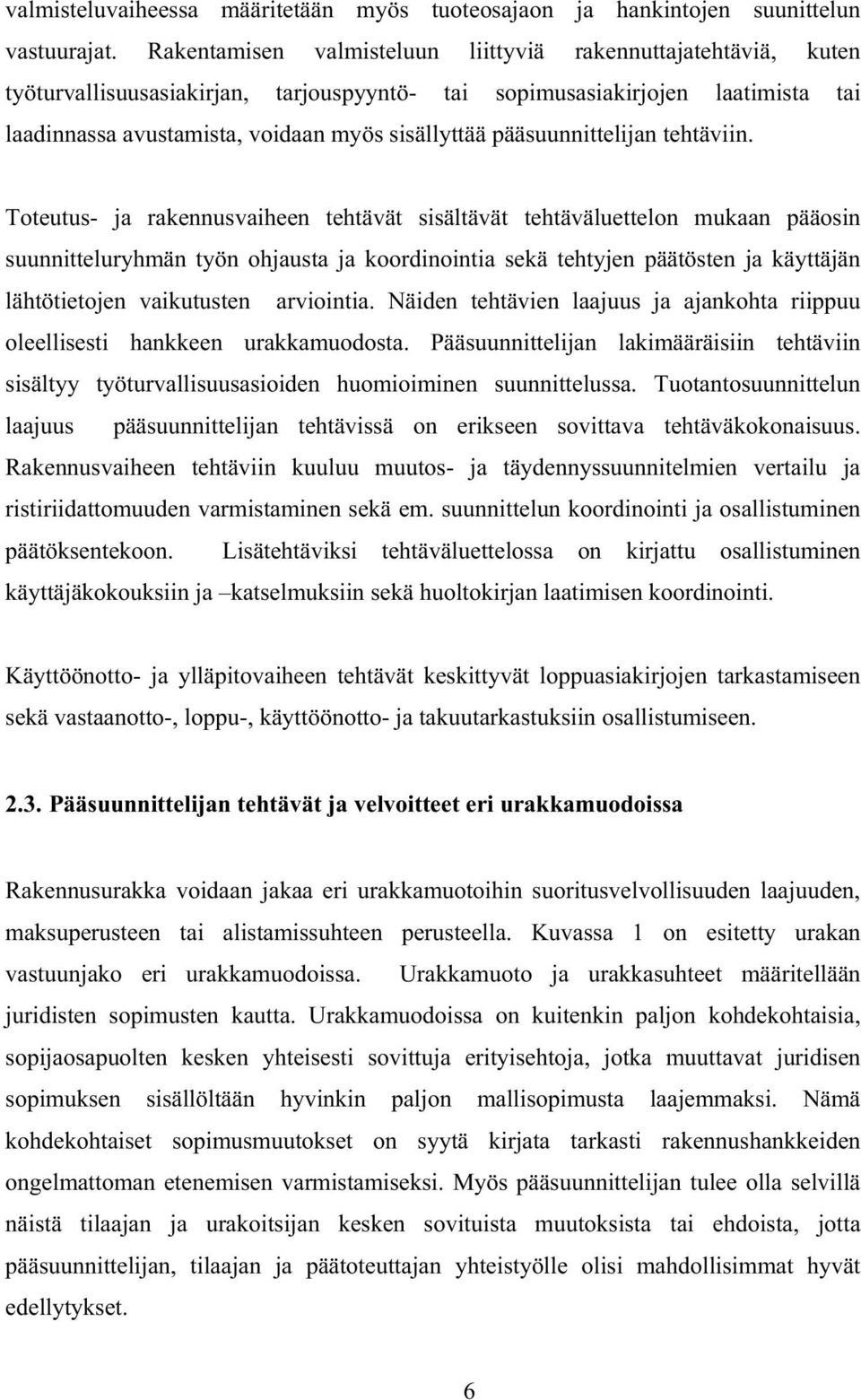 valmisteluvaiheessa määritetään myös tuoteosajaon ja hankintojen suunnittelun vastuurajat. Rakentamisen valmisteluun liittyviä rakennuttajatehtäviä, kuten työturvallisuusasiakirjan, tarjouspyyntö- tai sopimusasiakirjojen laatimista tai laadinnassa avustamista, voidaan myös sisällyttää pääsuunnittelijan tehtäviin.

Toteutus- ja rakennusvaiheen tehtävät sisältävät tehtäväluettelon mukaan pääosin suunnitteluryhmän työn ohjausta ja koordinointia sekä tehtyjen päätösten ja käyttäjän lähtötietojen vaikutusten arviointia. Näiden tehtävien laajuus ja ajankohta riippuu oleellisesti hankkeen urakkamuodosta. Pääsuunnittelijan lakimääräisiin tehtäviin sisältyy työturvallisuusasioiden huomioiminen suunnittelussa. Tuotantosuunnittelun laajuus pääsuunnittelijan tehtävissä on erikseen sovittava tehtäväkokonaisuus. Rakennusvaiheen tehtäviin kuuluu muutos- ja täydennyssuunnitelmien vertailu ja ristiriidattomuuden varmistaminen sekä em. suunnittelun koordinointi ja osallistuminen päätöksentekoon. Lisätehtäviksi tehtäväluettelossa on kirjattu osallistuminen käyttäjäkokouksiin ja –katselmuksiin sekä huoltokirjan laatimisen koordinointi.

Käyttöönotto- ja ylläpitovaiheen tehtävät keskittyvät loppuasiakirjojen tarkastamiseen sekä vastaanotto-, loppu-, käyttöönotto- ja takuutarkastuksiin osallistumiseen.

2.3. Pääsuunnittelijan tehtävät ja velvoitteet eri urakkamuodoissa

Rakennusurakka voidaan jakaa eri urakkamuotoihin suoritusvelvollisuuden laajuuden, maksuperusteen tai alistamissuhteen perusteella. Kuvassa 1 on esitetty urakan vastuunjako eri urakkamuodoissa. Urakkamuoto ja urakkasuhteet määritellään juridisten sopimusten kautta. Urakkamuodoissa on kuitenkin paljon kohdekohtaisia, sopijaosapuolten kesken yhteisesti sovittuja erityisehtoja, jotka muuttavat juridisen sopimuksen sisällöltään hyvinkin paljon mallisopimusta laajemmaksi. Nämä kohdekohtaiset sopimusmuutokset on syytä kirjata tarkasti rakennushankkeiden ongelmattoman etenemisen varmistamiseksi. Myös pääsuunnittelijan tulee olla selvillä näistä tilaajan ja urakoitsijan kesken sovituista muutoksista tai ehdoista, jotta pääsuunnittelijan, tilaajan ja päätoteuttajan yhteistyölle olisi mahdollisimmat hyvät edellytykset.

6